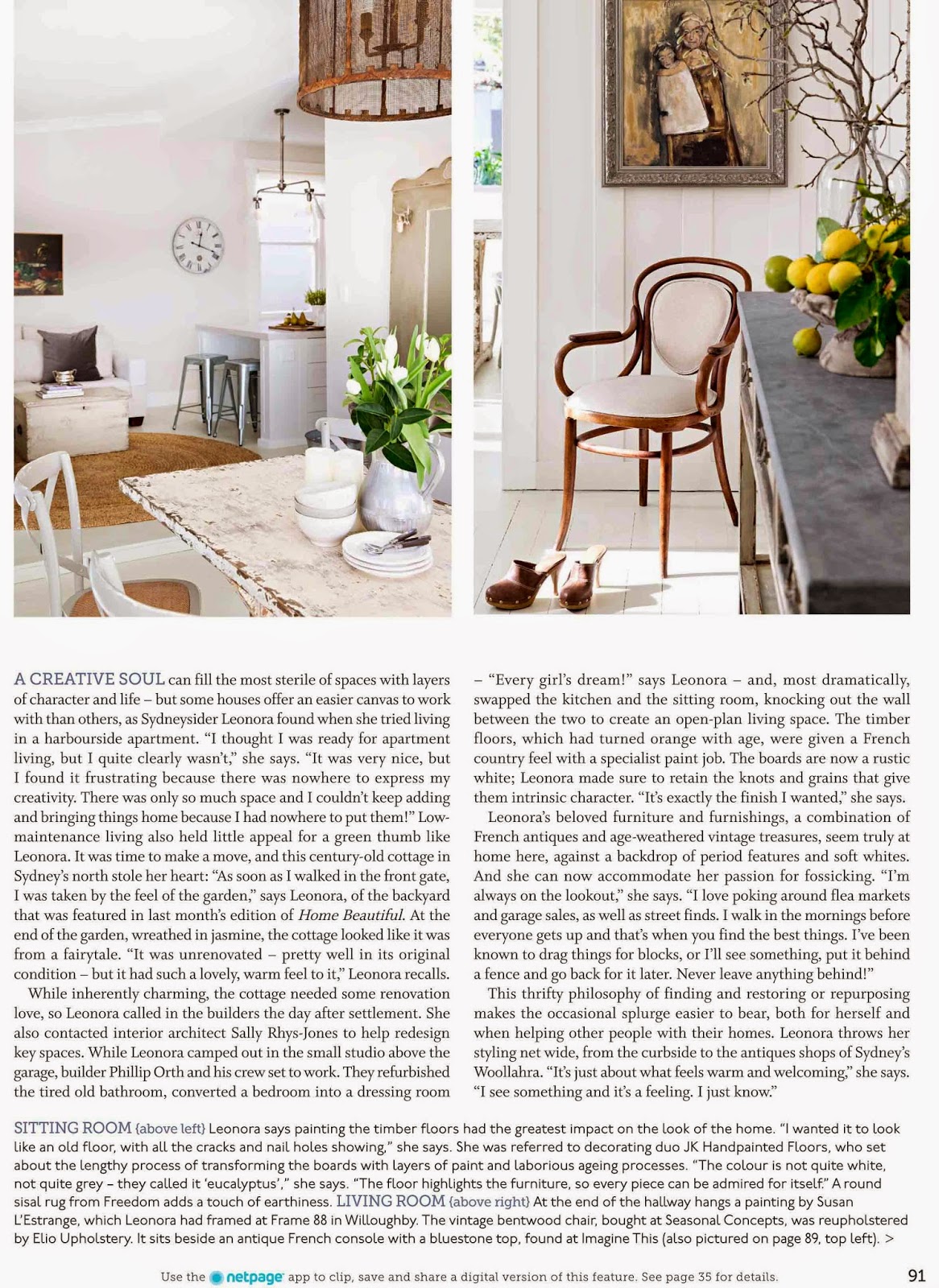 A CREATIVE SOUL can fill the most sterile of spaces with layers of character and life – but some houses offer an easier canvas to work with than others, as Sydneysider Leonora found when she tried living in a harbourside apartment. "I thought I was ready for apartment living, but I quite clearly wasn't," she says. "It was very nice, but I found it frustrating because there was nowhere to express my creativity. There was only so much space and I couldn't keep adding and bringing things home because I had nowhere to put them!" Low-maintenance living also held little appeal for a green thumb like Leonora. It was time to make a move, and this century-old cottage in Sydney's north stole her heart: "As soon as I walked in the front gate, I was taken by the feel of the garden," says Leonora, of the backyard that was featured in last month's edition of Home Beautiful. At the end of the garden, wreathed in jasmine, the cottage looked like it was from a fairytale. "It was unrenovated – pretty well in its original condition – but it had such a lovely, warm feel to it," Leonora recalls.

While inherently charming, the cottage needed some renovation love, so Leonora called in the builders the day after settlement. She also contacted interior architect Sally Rhys-Jones to help redesign key spaces. While Leonora camped out in the small studio above the garage, builder Phillip Orth and his crew set to work. They refurbished the tired old bathroom, converted a bedroom into a dressing room – "Every girl's dream!" says Leonora – and, most dramatically, swapped the kitchen and the sitting room, knocking out the wall between the two to create an open-plan living space. The timber floors, which had turned orange with age, were given a French country feel with a specialist paint job. The boards are now a rustic white; Leonora made sure to retain the knots and grains that give them intrinsic character. "It's exactly the finish I wanted," she says.

Leonora's beloved furniture and furnishings, a combination of French antiques and age-weathered vintage treasures, seem truly at home here, against a backdrop of period features and soft whites. And she can now accommodate her passion for fossicking. "I'm always on the lookout," she says. "I love poking around flea markets and garage sales, as well as street finds. I walk in the mornings before everyone gets up and that's when you find the best things. I've been known to drag things for blocks, or I'll see something, put it behind a fence and go back for it later. Never leave anything behind!"

This thrifty philosophy of finding and restoring or repurposing makes the occasional splurge easier to bear, both for herself and when helping other people with their homes. Leonora throws her styling net wide, from the curbside to the antiques shops of Sydney's Woollahra. "It's just about what feels warm and welcoming," she says. "I see something and it's a feeling. I just know."

SITTING ROOM {above left} Leonora says painting the timber floors had the greatest impact on the look of the home. "I wanted it to look like an old floor, with all the cracks and nail holes showing," she says. She was referred to decorating duo JK Handpainted Floors, who set about the lengthy process of transforming the boards with layers of paint and laborious ageing processes. "The colour is not quite white, not quite grey – they called it 'eucalyptus'," she says. "The floor highlights the furniture, so every piece can be admired for itself." A round sisal rug from Freedom adds a touch of earthiness. LIVING ROOM {above right} At the end of the hallway hangs a painting by Susan L'Estrange, which Leonora had framed at Frame 88 in Willoughby. The vintage bentwood chair, bought at Seasonal Concepts, was reupholstered by Elio Upholstery. It sits beside an antique French console with a bluestone top, found at Imagine This (also pictured on page 89, top left). >

Use the netpage app to clip, save and share a digital version of this feature. See page 35 for details. 91